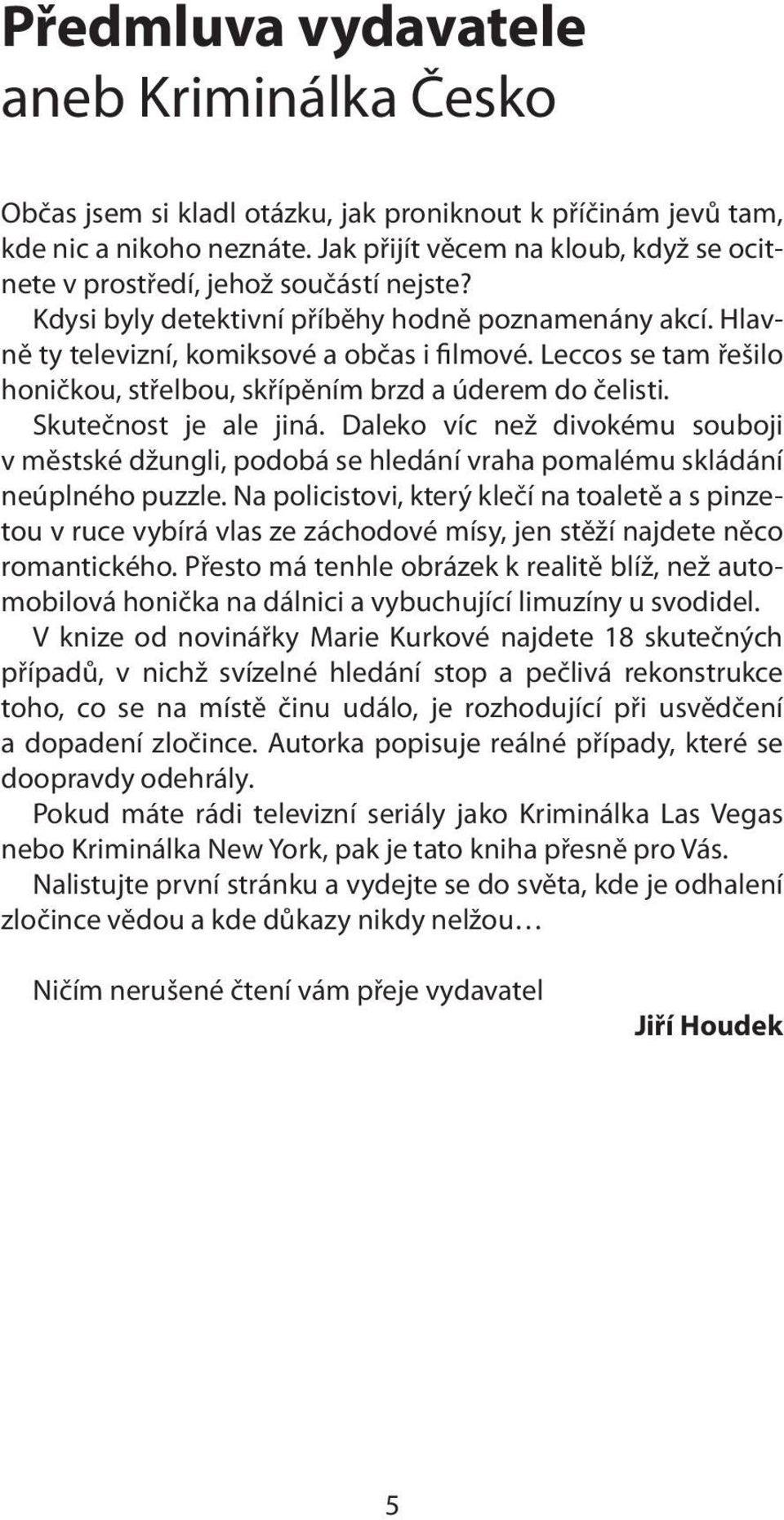 Předmluva vydavatele
aneb Kriminálka Česko

Občas jsem si kladl otázku, jak proniknout k příčinám jevů tam, kde nic a nikoho neznáte. Jak přijít věcem na kloub, když se ocitnete v prostředí, jehož součástí nejste?

Kdysi byly detektivní příběhy hodně poznamenány akcí. Hlavně ty televizní, komiksové a občas i filmové. Leccos se tam řešilo honičkou, střelbou, skřípěním brzd a úderem do čelisti.

Skutečnost je ale jiná. Daleko víc než divokému souboji v městské džungli, podobá se hledání vraha pomalému skládání neúplného puzzle. Na policistovi, který klečí na toaletě a s pinzetou v ruce vybírá vlas ze záchodové mísy, jen stěží najdete něco romantického. Přesto má tenhle obrázek k realitě blíž, než automobilová honička na dálnici a vybuchující limuzíny u svodidel.

V knize od novinářky Marie Kurkové najdete 18 skutečných případů, v nichž svízelné hledání stop a pečlivá rekonstrukce toho, co se na místě činu událo, je rozhodující při usvědčení a dopadení zločince. Autorka popisuje reálné případy, které se doopravdy odehrály.

Pokud máte rádi televizní seriály jako Kriminálka Las Vegas nebo Kriminálka New York, pak je tato kniha přesně pro Vás.

Nalistujte první stránku a vydejte se do světa, kde je odhalení zločince vědou a kde důkazy nikdy nelžou…

Ničím nerušené čtení vám přeje vydavatel

Jiří Houdek

5